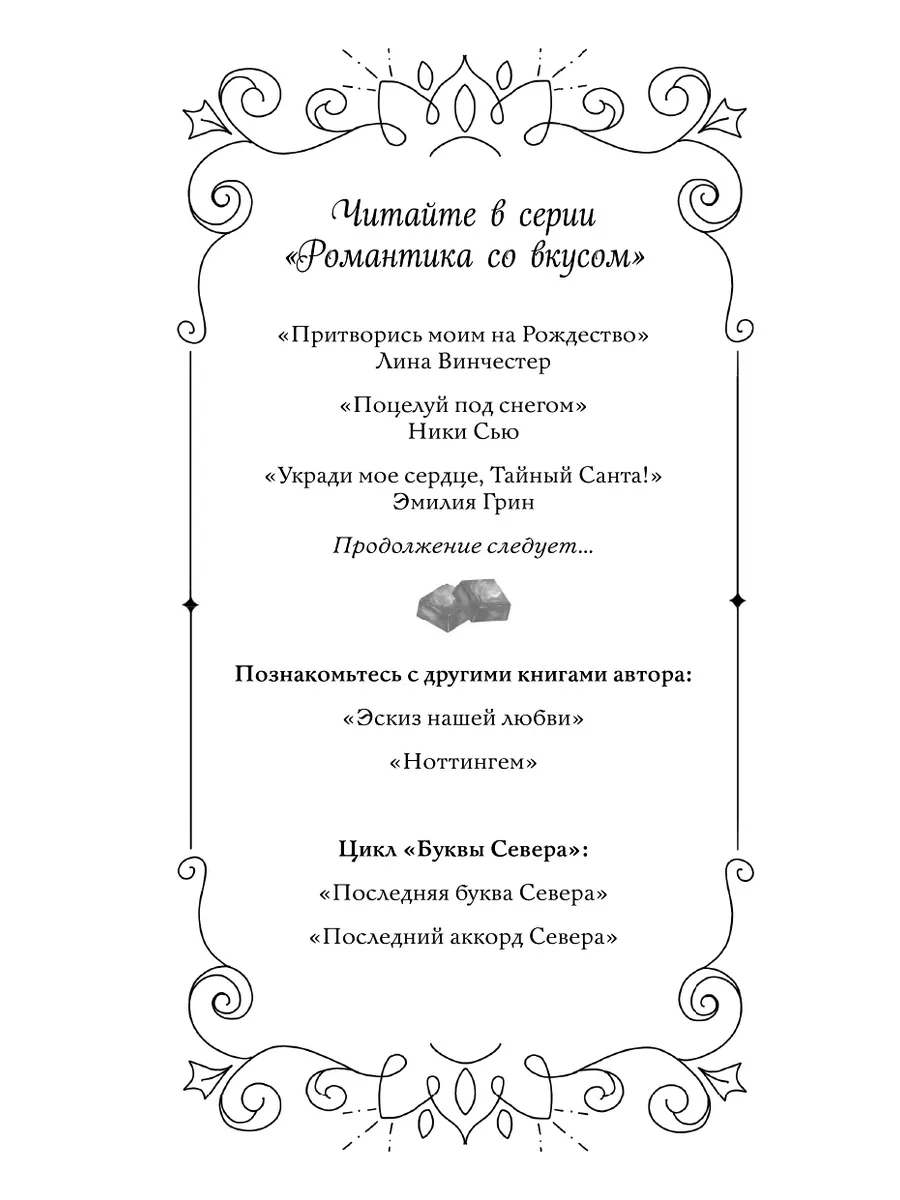 Читайте в серии «Романтика со вкусом»

«Притворись моим на Рождество»
Лина Винчестер

«Поцелуй под снегом»
Ники Сью

«Укради мое сердце, Тайный Санта!»
Эмилия Грин

Продолжение следует…

Познакомьтесь с другими книгами автора:

«Эскиз нашей любви»

«Ноттингем»

Цикл «Буквы Севера»:

«Последняя буква Севера»

«Последний аккорд Севера»